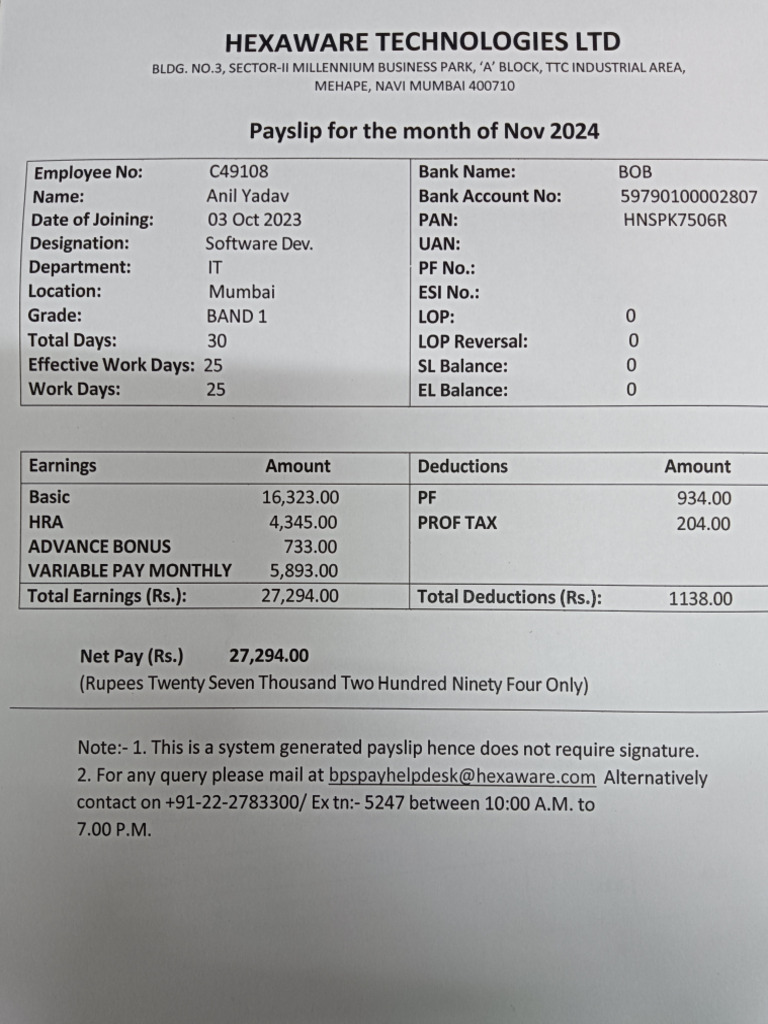 HEXAWARE TECHNOLOGIES LTD
BLDG. NO.3, SECTOR-II MILLENNIUM BUSINESS PARK, 'A' BLOCK, TTC INDUSTRIAL AREA, MEHAPE, NAVI MUMBAI 400710

Payslip for the month of Nov 2024

| | | | |
|---|---|---|---|
| Employee No: | C49108 | Bank Name: | BOB |
| Name: | Anil Yadav | Bank Account No: | 59790100002807 |
| Date of Joining: | 03 Oct 2023 | PAN: | HNSPK7506R |
| Designation: | Software Dev. | UAN: | |
| Department: | IT | PF No.: | |
| Location: | Mumbai | ESI No.: | |
| Grade: | BAND 1 | LOP: | 0 |
| Total Days: | 30 | LOP Reversal: | 0 |
| Effective Work Days: | 25 | SL Balance: | 0 |
| Work Days: | 25 | EL Balance: | 0 |

| Earnings | Amount | Deductions | Amount |
|---|---|---|---|
| Basic | 16,323.00 | PF | 934.00 |
| HRA | 4,345.00 | PROF TAX | 204.00 |
| ADVANCE BONUS | 733.00 | | |
| VARIABLE PAY MONTHLY | 5,893.00 | | |
| Total Earnings (Rs.): | 27,294.00 | Total Deductions (Rs.): | 1138.00 |

Net Pay (Rs.) 27,294.00
(Rupees Twenty Seven Thousand Two Hundred Ninety Four Only)

Note:- 1. This is a system generated payslip hence does not require signature.
2. For any query please mail at bpspayhelpdesk@hexaware.com Alternatively contact on +91-22-2783300/ Ex tn:- 5247 between 10:00 A.M. to 7.00 P.M.